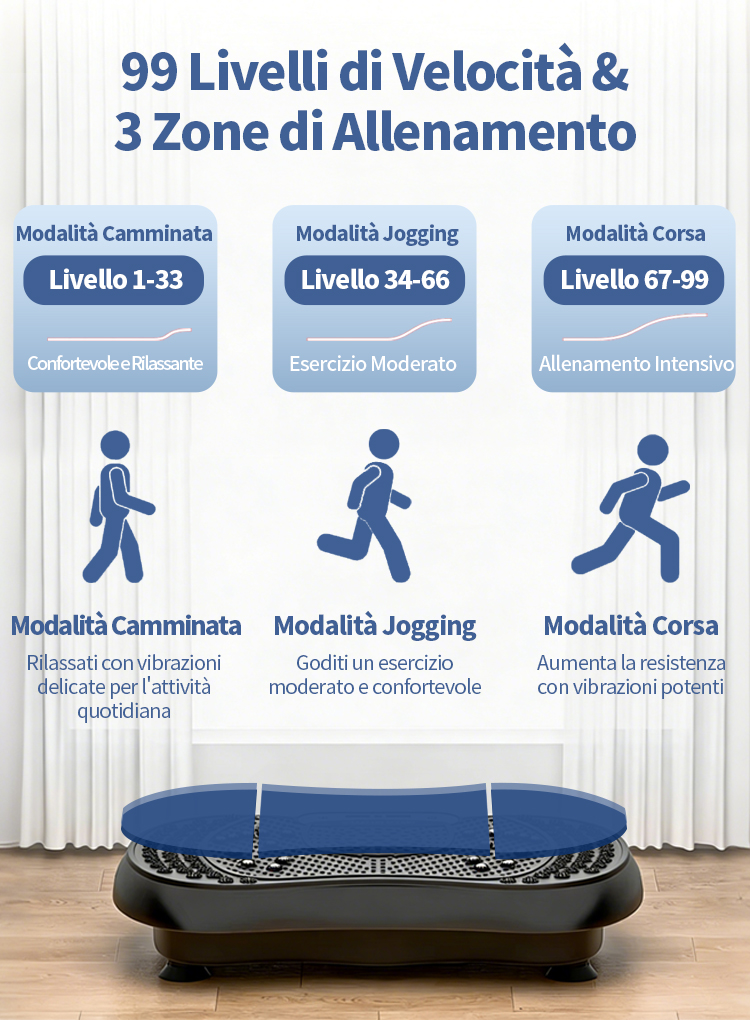 99 Livelli di Velocità &
3 Zone di Allenamento

Modalità Camminata
Livello 1-33
Confortevole e Rilassante

Modalità Jogging
Livello 34-66
Esercizio Moderato

Modalità Corsa
Livello 67-99
Allenamento Intensivo

Modalità Camminata
Rilassati con vibrazioni delicate per l'attività quotidiana

Modalità Jogging
Goditi un esercizio moderato e confortevole

Modalità Corsa
Aumenta la resistenza con vibrazioni potenti